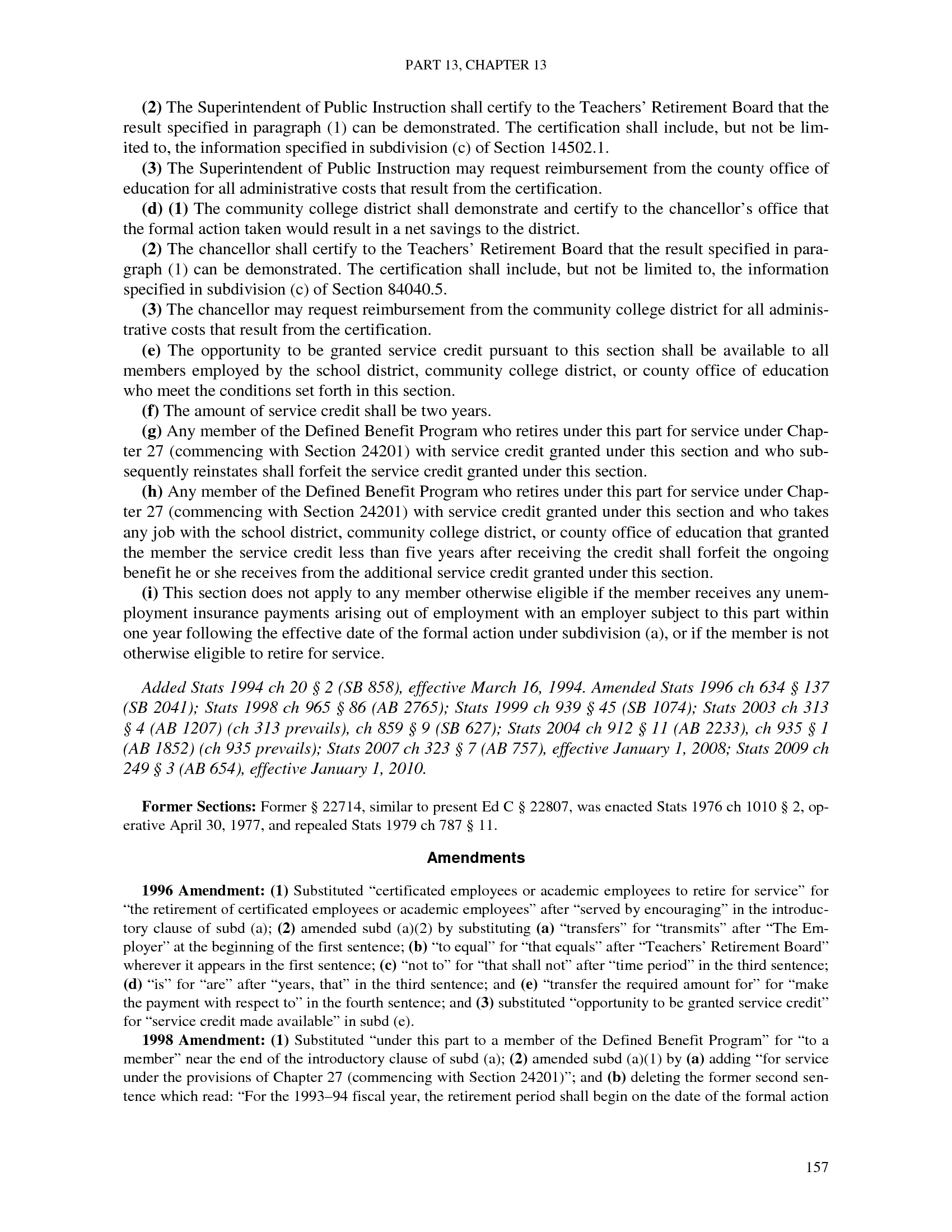 PART 13, CHAPTER 13

(2) The Superintendent of Public Instruction shall certify to the Teachers' Retirement Board that the result specified in paragraph (1) can be demonstrated. The certification shall include, but not be limited to, the information specified in subdivision (c) of Section 14502.1.

(3) The Superintendent of Public Instruction may request reimbursement from the county office of education for all administrative costs that result from the certification.

(d) (1) The community college district shall demonstrate and certify to the chancellor's office that the formal action taken would result in a net savings to the district.

(2) The chancellor shall certify to the Teachers' Retirement Board that the result specified in paragraph (1) can be demonstrated. The certification shall include, but not be limited to, the information specified in subdivision (c) of Section 84040.5.

(3) The chancellor may request reimbursement from the community college district for all administrative costs that result from the certification.

(e) The opportunity to be granted service credit pursuant to this section shall be available to all members employed by the school district, community college district, or county office of education who meet the conditions set forth in this section.

(f) The amount of service credit shall be two years.

(g) Any member of the Defined Benefit Program who retires under this part for service under Chapter 27 (commencing with Section 24201) with service credit granted under this section and who subsequently reinstates shall forfeit the service credit granted under this section.

(h) Any member of the Defined Benefit Program who retires under this part for service under Chapter 27 (commencing with Section 24201) with service credit granted under this section and who takes any job with the school district, community college district, or county office of education that granted the member the service credit less than five years after receiving the credit shall forfeit the ongoing benefit he or she receives from the additional service credit granted under this section.

(i) This section does not apply to any member otherwise eligible if the member receives any unemployment insurance payments arising out of employment with an employer subject to this part within one year following the effective date of the formal action under subdivision (a), or if the member is not otherwise eligible to retire for service.

Added Stats 1994 ch 20 § 2 (SB 858), effective March 16, 1994. Amended Stats 1996 ch 634 § 137 (SB 2041); Stats 1998 ch 965 § 86 (AB 2765); Stats 1999 ch 939 § 45 (SB 1074); Stats 2003 ch 313 § 4 (AB 1207) (ch 313 prevails), ch 859 § 9 (SB 627); Stats 2004 ch 912 § 11 (AB 2233), ch 935 § 1 (AB 1852) (ch 935 prevails); Stats 2007 ch 323 § 7 (AB 757), effective January 1, 2008; Stats 2009 ch 249 § 3 (AB 654), effective January 1, 2010.

Former Sections: Former § 22714, similar to present Ed C § 22807, was enacted Stats 1976 ch 1010 § 2, operative April 30, 1977, and repealed Stats 1979 ch 787 § 11.

Amendments

1996 Amendment: (1) Substituted "certificated employees or academic employees to retire for service" for "the retirement of certificated employees or academic employees" after "served by encouraging" in the introductory clause of subd (a); (2) amended subd (a)(2) by substituting (a) "transfers" for "transmits" after "The Employer" at the beginning of the first sentence; (b) "to equal" for "that equals" after "Teachers' Retirement Board" wherever it appears in the first sentence; (c) "not to" for "that shall not" after "time period" in the third sentence; (d) "is" for "are" after "years, that" in the third sentence; and (e) "transfer the required amount for" for "make the payment with respect to" in the fourth sentence; and (3) substituted "opportunity to be granted service credit" for "service credit made available" in subd (e).

1998 Amendment: (1) Substituted "under this part to a member of the Defined Benefit Program" for "to a member" near the end of the introductory clause of subd (a); (2) amended subd (a)(1) by (a) adding "for service under the provisions of Chapter 27 (commencing with Section 24201)"; and (b) deleting the former second sentence which read: "For the 1993–94 fiscal year, the retirement period shall begin on the date of the formal action

157